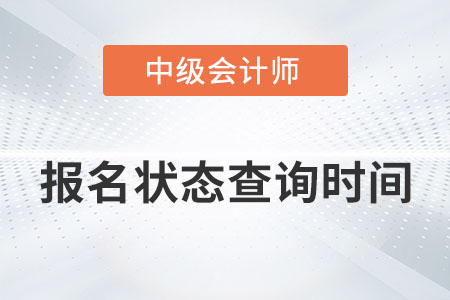 中级会计师

报名状态查询时间